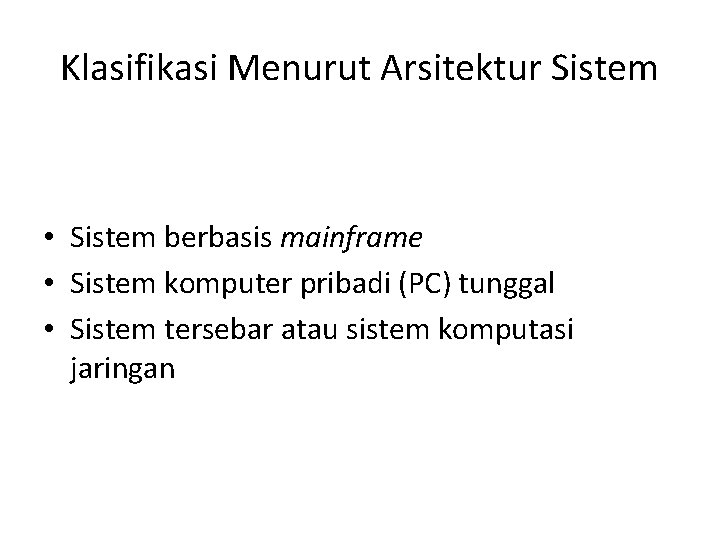 Klasifikasi Menurut Arsitektur Sistem

• Sistem berbasis mainframe
• Sistem komputer pribadi (PC) tunggal
• Sistem tersebar atau sistem komputasi jaringan